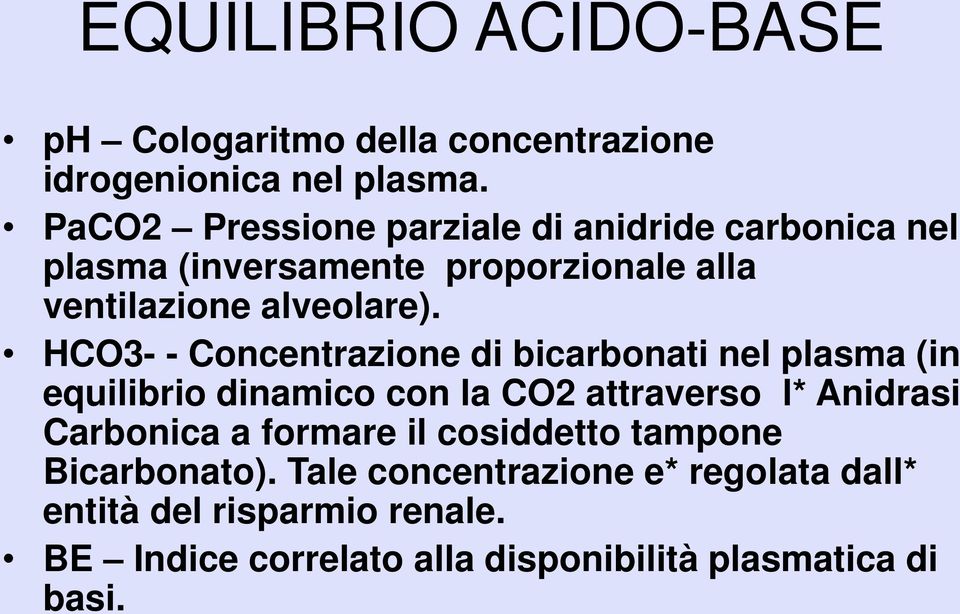 EQUILIBRIO ACIDO-BASE

• pH – Cologaritmo della concentrazione idrogenionica nel plasma.

• PaCO2 – Pressione parziale di anidride carbonica nel plasma (inversamente proporzionale alla ventilazione alveolare).

• HCO3- - Concentrazione di bicarbonati nel plasma (in equilibrio dinamico con la CO2 attraverso l* Anidrasi Carbonica a formare il cosiddetto tampone Bicarbonato). Tale concentrazione e* regolata dall* entità del risparmio renale.

• BE – Indice correlato alla disponibilità plasmatica di basi.